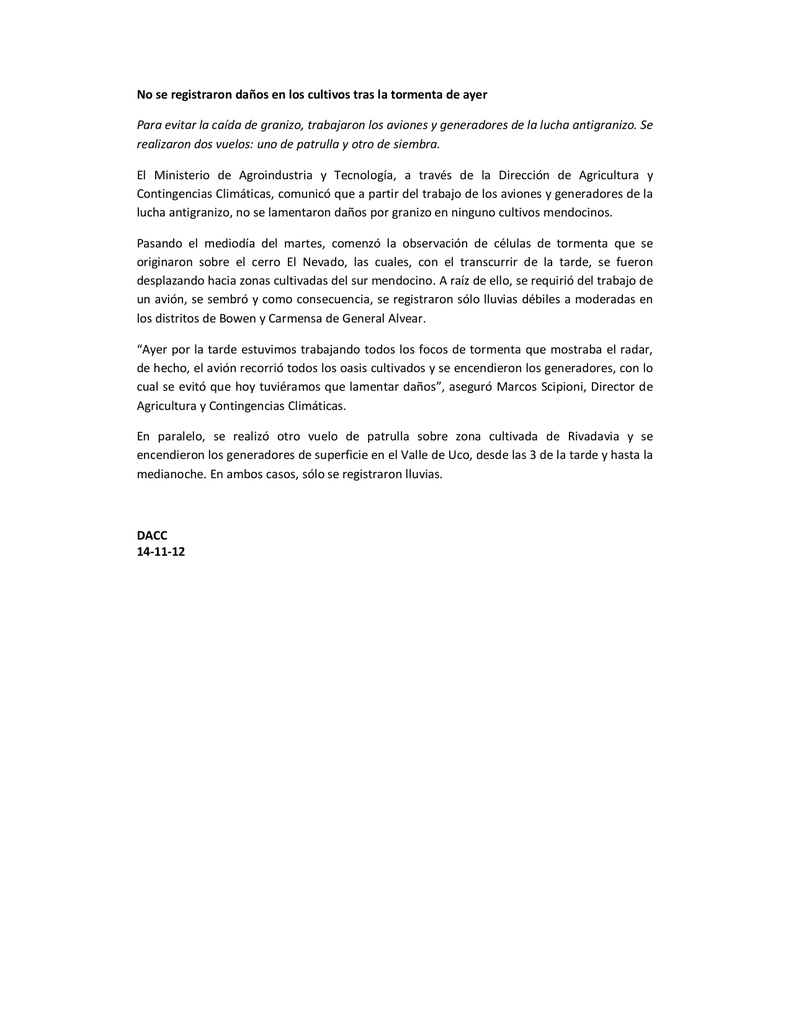 No se registraron daños en los cultivos tras la tormenta de ayer

Para evitar la caída de granizo, trabajaron los aviones y generadores de la lucha antigranizo. Se realizaron dos vuelos: uno de patrulla y otro de siembra.

El Ministerio de Agroindustria y Tecnología, a través de la Dirección de Agricultura y Contingencias Climáticas, comunicó que a partir del trabajo de los aviones y generadores de la lucha antigranizo, no se lamentaron daños por granizo en ninguno cultivos mendocinos.

Pasando el mediodía del martes, comenzó la observación de células de tormenta que se originaron sobre el cerro El Nevado, las cuales, con el transcurrir de la tarde, se fueron desplazando hacia zonas cultivadas del sur mendocino. A raíz de ello, se requirió del trabajo de un avión, se sembró y como consecuencia, se registraron sólo lluvias débiles a moderadas en los distritos de Bowen y Carmensa de General Alvear.

“Ayer por la tarde estuvimos trabajando todos los focos de tormenta que mostraba el radar, de hecho, el avión recorrió todos los oasis cultivados y se encendieron los generadores, con lo cual se evitó que hoy tuviéramos que lamentar daños”, aseguró Marcos Scipioni, Director de Agricultura y Contingencias Climáticas.

En paralelo, se realizó otro vuelo de patrulla sobre zona cultivada de Rivadavia y se encendieron los generadores de superficie en el Valle de Uco, desde las 3 de la tarde y hasta la medianoche. En ambos casos, sólo se registraron lluvias.

DACC
14-11-12